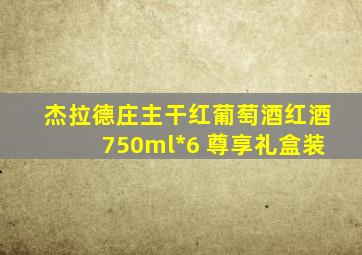 杰拉德庄主干红葡萄酒红酒
750ml*6 尊享礼盒装